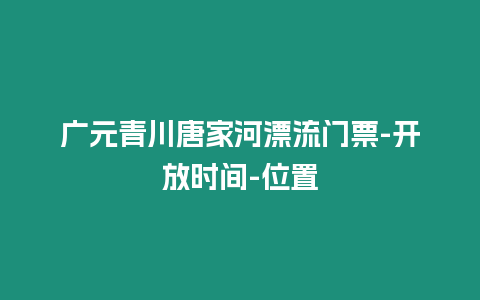 广元青川唐家河漂流门票-开放时间-位置